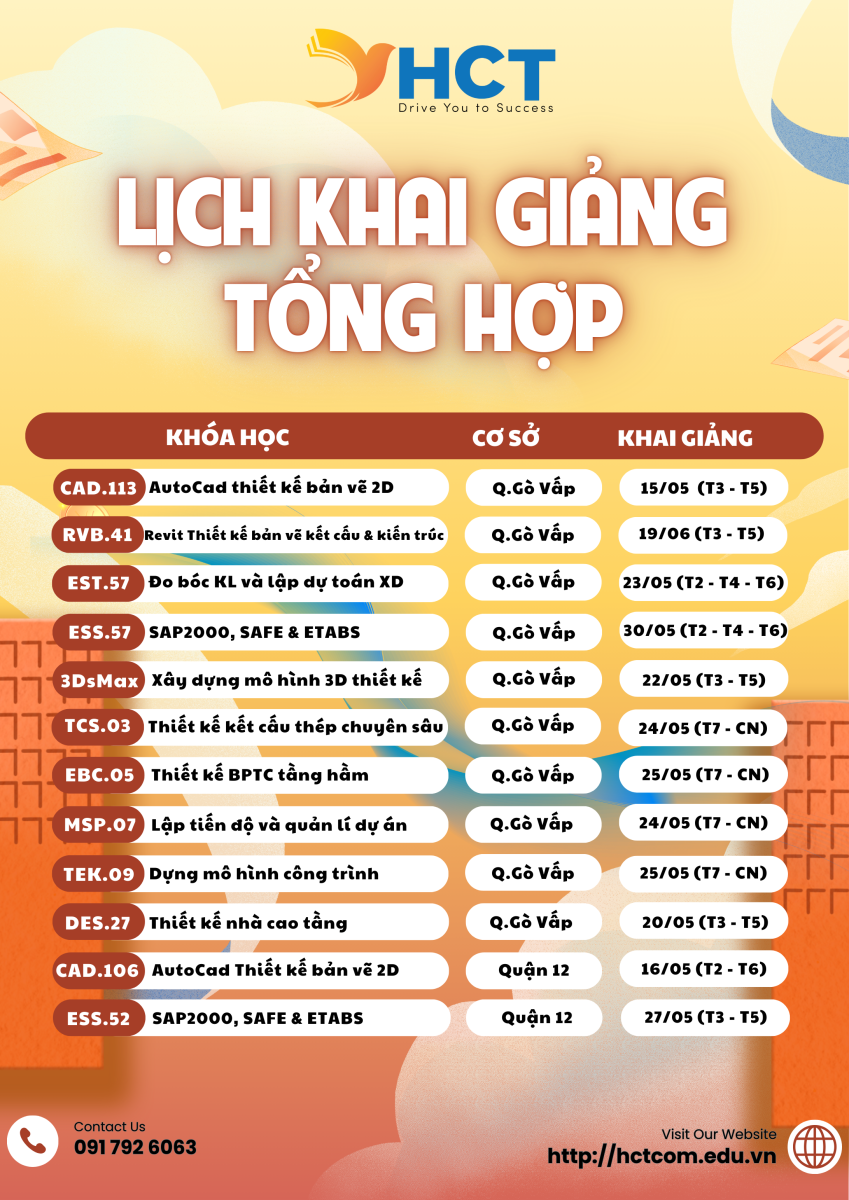 HCT
Drive You to Success

LỊCH KHAI GIẢNG TỔNG HỢP

| KHÓA HỌC | | CƠ SỞ | KHAI GIẢNG |
|---|---|---|---|
| CAD.113 | AutoCad thiết kế bản vẽ 2D | Q.Gò Vấp | 15/05 (T3 - T5) |
| RVB.41 | Revit Thiết kế bản vẽ kết cấu & kiến trúc | Q.Gò Vấp | 19/06 (T3 - T5) |
| EST.57 | Đo bóc KL và lập dự toán XD | Q.Gò Vấp | 23/05 (T2 - T4 - T6) |
| ESS.57 | SAP2000, SAFE & ETABS | Q.Gò Vấp | 30/05 (T2 - T4 - T6) |
| 3DsMax | Xây dựng mô hình 3D thiết kế | Q.Gò Vấp | 22/05 (T3 - T5) |
| TCS.03 | Thiết kế kết cấu thép chuyên sâu | Q.Gò Vấp | 24/05 (T7 - CN) |
| EBC.05 | Thiết kế BPTC tầng hầm | Q.Gò Vấp | 25/05 (T7 - CN) |
| MSP.07 | Lập tiến độ và quản lí dự án | Q.Gò Vấp | 24/05 (T7 - CN) |
| TEK.09 | Dựng mô hình công trình | Q.Gò Vấp | 25/05 (T7 - CN) |
| DES.27 | Thiết kế nhà cao tầng | Q.Gò Vấp | 20/05 (T3 - T5) |
| CAD.106 | AutoCad Thiết kế bản vẽ 2D | Quận 12 | 16/05 (T2 - T6) |
| ESS.52 | SAP2000, SAFE & ETABS | Quận 12 | 27/05 (T3 - T5) |

Contact Us
091 792 6063

Visit Our Website
http://hctcom.edu.vn